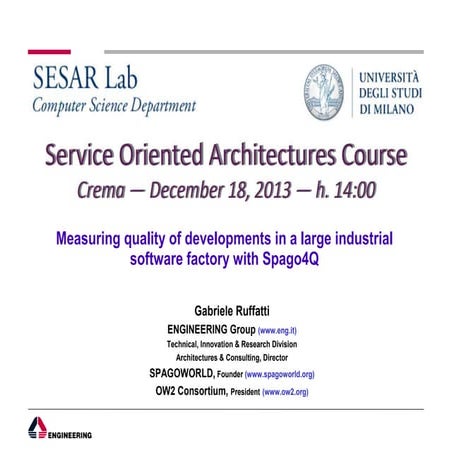 SESAR Lab
Computer Science Department

UNIVERSITÀ
DEGLI STUDI
DI MILANO

Service Oriented Architectures Course
Crema – December 18, 2013 – h. 14:00

Measuring quality of developments in a large industrial software factory with Spago4Q

Gabriele Ruffatti
ENGINEERING Group (www.eng.it)
Technical, Innovation & Research Division
Architectures & Consulting, Director
SPAGOWORLD, Founder (www.spagoworld.org)
OW2 Consortium, President (www.ow2.org)

ENGINEERING